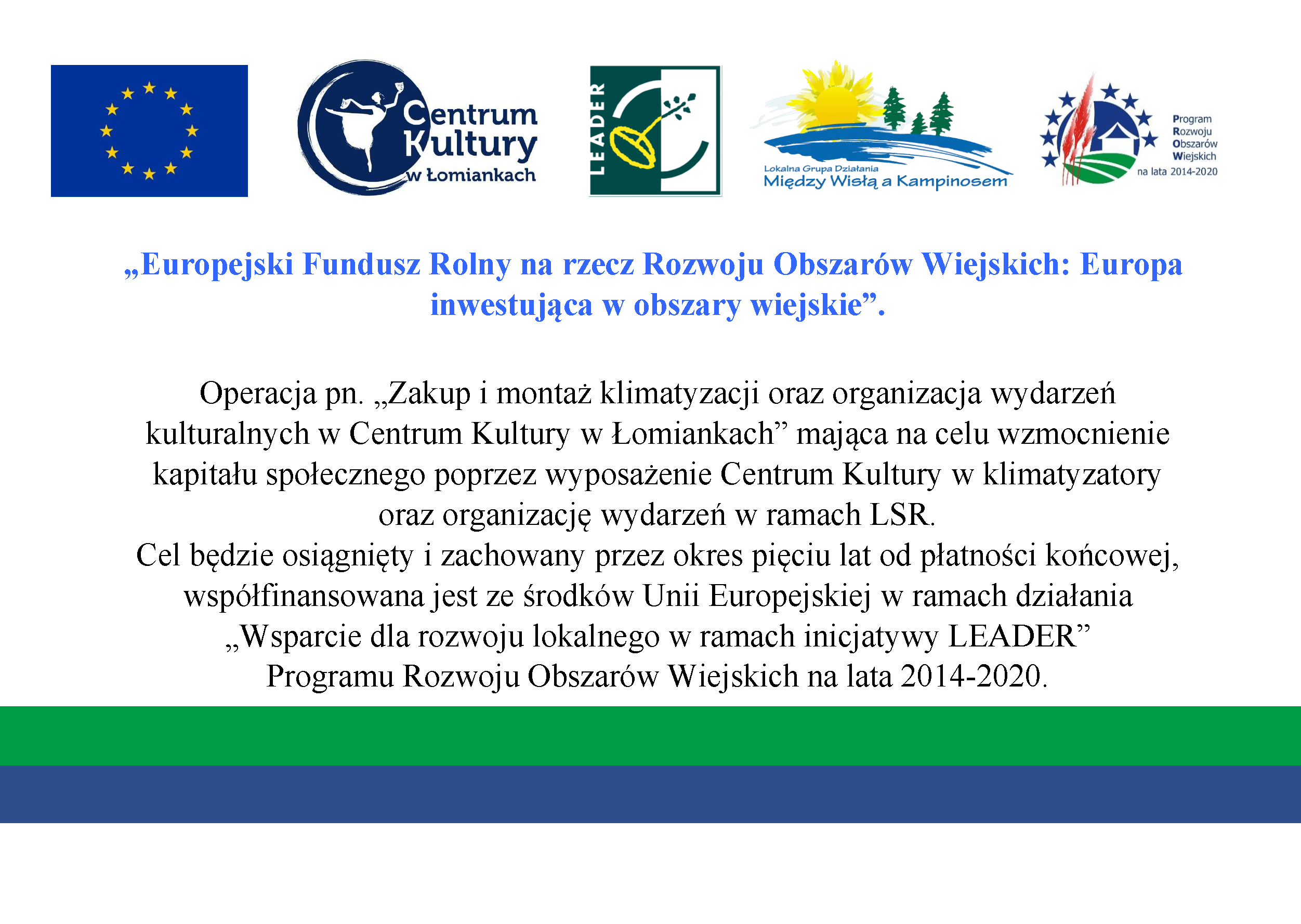 Centrum Kultury w Łomiankach

LEADER

Lokalna Grupa Działania
Między Wisłą a Kampinosem

Program Rozwoju Obszarów Wiejskich na lata 2014-2020

„Europejski Fundusz Rolny na rzecz Rozwoju Obszarów Wiejskich: Europa inwestująca w obszary wiejskie”.

Operacja pn. „Zakup i montaż klimatyzacji oraz organizacja wydarzeń kulturalnych w Centrum Kultury w Łomiankach” mająca na celu wzmocnienie kapitału społecznego poprzez wyposażenie Centrum Kultury w klimatyzatory oraz organizację wydarzeń w ramach LSR.
Cel będzie osiągnięty i zachowany przez okres pięciu lat od płatności końcowej, współfinansowana jest ze środków Unii Europejskiej w ramach działania „Wsparcie dla rozwoju lokalnego w ramach inicjatywy LEADER” Programu Rozwoju Obszarów Wiejskich na lata 2014-2020.